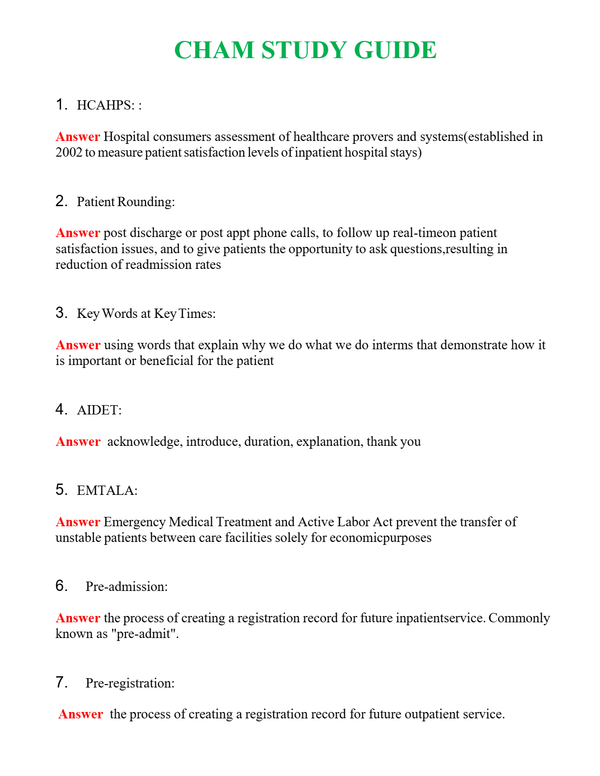 CHAM STUDY GUIDE

1. HCAHPS: :

Answer Hospital consumers assessment of healthcare provers and systems(established in 2002 to measure patient satisfaction levels of inpatient hospital stays)

2. Patient Rounding:

Answer post discharge or post appt phone calls, to follow up real-timeon patient satisfaction issues, and to give patients the opportunity to ask questions,resulting in reduction of readmission rates

3. Key Words at Key Times:

Answer using words that explain why we do what we do interms that demonstrate how it is important or beneficial for the patient

4. AIDET:

Answer acknowledge, introduce, duration, explanation, thank you

5. EMTALA:

Answer Emergency Medical Treatment and Active Labor Act prevent the transfer of unstable patients between care facilities solely for economicpurposes

6. Pre-admission:

Answer the process of creating a registration record for future inpatientservice. Commonly known as "pre-admit".

7. Pre-registration:

Answer the process of creating a registration record for future outpatient service.